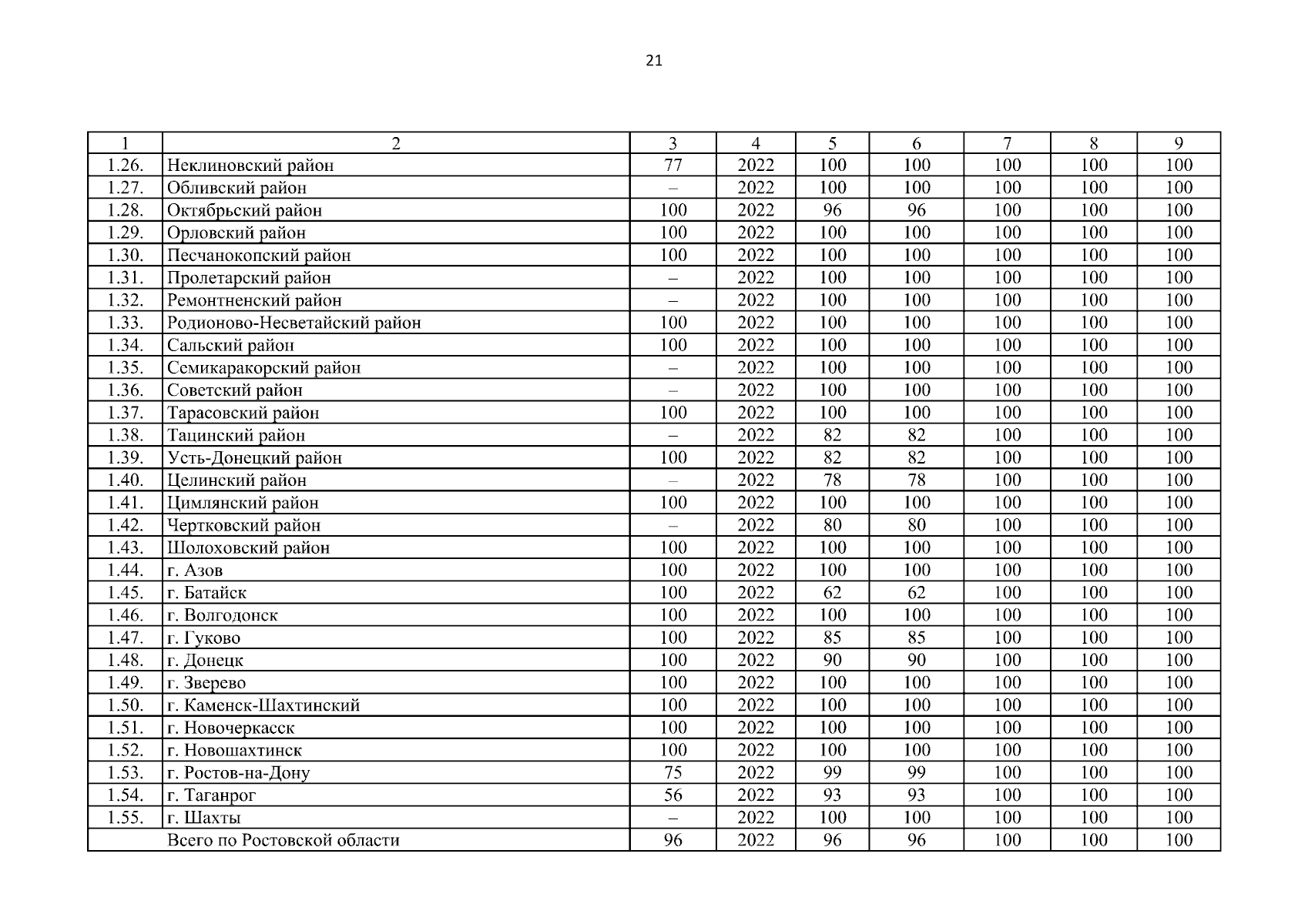 21

| 1 | 2 | 3 | 4 | 5 | 6 | 7 | 8 | 9 |
|---|---|---|---|---|---|---|---|---|
| 1.26. | Неклиновский район | 77 | 2022 | 100 | 100 | 100 | 100 | 100 |
| 1.27. | Обливский район | – | 2022 | 100 | 100 | 100 | 100 | 100 |
| 1.28. | Октябрьский район | 100 | 2022 | 96 | 96 | 100 | 100 | 100 |
| 1.29. | Орловский район | 100 | 2022 | 100 | 100 | 100 | 100 | 100 |
| 1.30. | Песчанокопский район | 100 | 2022 | 100 | 100 | 100 | 100 | 100 |
| 1.31. | Пролетарский район | – | 2022 | 100 | 100 | 100 | 100 | 100 |
| 1.32. | Ремонтненский район | – | 2022 | 100 | 100 | 100 | 100 | 100 |
| 1.33. | Родионово-Несветайский район | 100 | 2022 | 100 | 100 | 100 | 100 | 100 |
| 1.34. | Сальский район | 100 | 2022 | 100 | 100 | 100 | 100 | 100 |
| 1.35. | Семикаракорский район | – | 2022 | 100 | 100 | 100 | 100 | 100 |
| 1.36. | Советский район | – | 2022 | 100 | 100 | 100 | 100 | 100 |
| 1.37. | Тарасовский район | 100 | 2022 | 100 | 100 | 100 | 100 | 100 |
| 1.38. | Тацинский район | – | 2022 | 82 | 82 | 100 | 100 | 100 |
| 1.39. | Усть-Донецкий район | 100 | 2022 | 82 | 82 | 100 | 100 | 100 |
| 1.40. | Целинский район | – | 2022 | 78 | 78 | 100 | 100 | 100 |
| 1.41. | Цимлянский район | 100 | 2022 | 100 | 100 | 100 | 100 | 100 |
| 1.42. | Чертковский район | – | 2022 | 80 | 80 | 100 | 100 | 100 |
| 1.43. | Шолоховский район | 100 | 2022 | 100 | 100 | 100 | 100 | 100 |
| 1.44. | г. Азов | 100 | 2022 | 100 | 100 | 100 | 100 | 100 |
| 1.45. | г. Батайск | 100 | 2022 | 62 | 62 | 100 | 100 | 100 |
| 1.46. | г. Волгодонск | 100 | 2022 | 100 | 100 | 100 | 100 | 100 |
| 1.47. | г. Гуково | 100 | 2022 | 85 | 85 | 100 | 100 | 100 |
| 1.48. | г. Донецк | 100 | 2022 | 90 | 90 | 100 | 100 | 100 |
| 1.49. | г. Зверево | 100 | 2022 | 100 | 100 | 100 | 100 | 100 |
| 1.50. | г. Каменск-Шахтинский | 100 | 2022 | 100 | 100 | 100 | 100 | 100 |
| 1.51. | г. Новочеркасск | 100 | 2022 | 100 | 100 | 100 | 100 | 100 |
| 1.52. | г. Новошахтинск | 100 | 2022 | 100 | 100 | 100 | 100 | 100 |
| 1.53. | г. Ростов-на-Дону | 75 | 2022 | 99 | 99 | 100 | 100 | 100 |
| 1.54. | г. Таганрог | 56 | 2022 | 93 | 93 | 100 | 100 | 100 |
| 1.55. | г. Шахты | – | 2022 | 100 | 100 | 100 | 100 | 100 |
| | Всего по Ростовской области | 96 | 2022 | 96 | 96 | 100 | 100 | 100 |